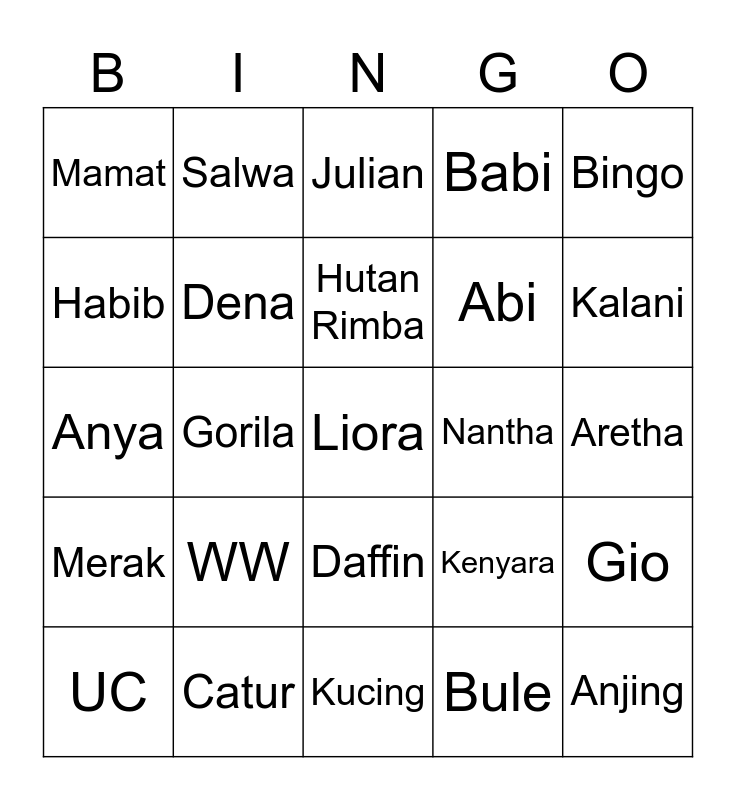 | B | I | N | G | O |
|---|---|---|---|---|
| Mamat | Salwa | Julian | Babi | Bingo |
| Habib | Dena | Hutan Rimba | Abi | Kalani |
| Anya | Gorila | Liora | Nantha | Aretha |
| Merak | WW | Daffin | Kenyara | Gio |
| UC | Catur | Kucing | Bule | Anjing |